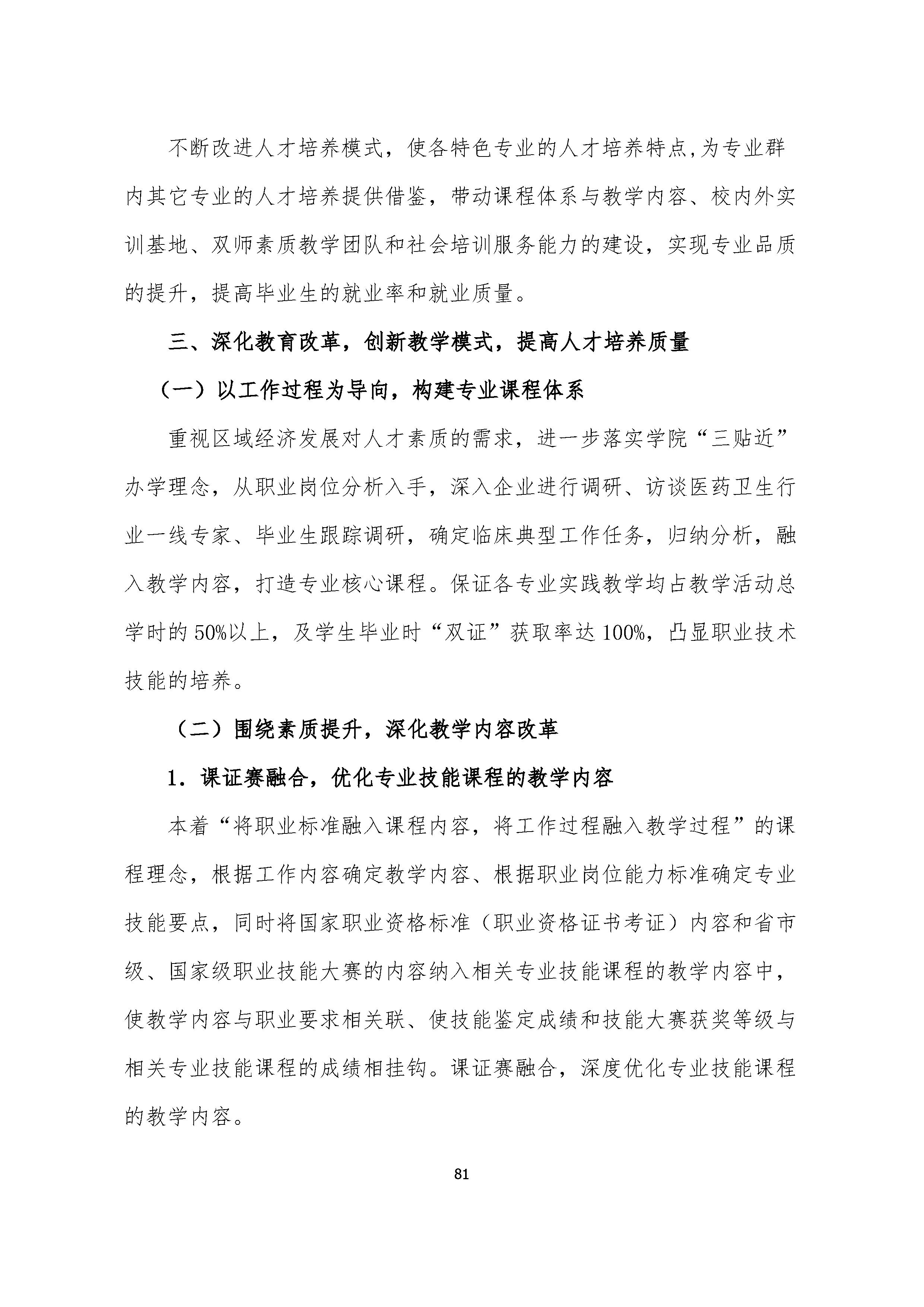 不断改进人才培养模式，使各特色专业的人才培养特点,为专业群内其它专业的人才培养提供借鉴，带动课程体系与教学内容、校内外实训基地、双师素质教学团队和社会培训服务能力的建设，实现专业品质的提升，提高毕业生的就业率和就业质量。

三、深化教育改革，创新教学模式，提高人才培养质量

（一）以工作过程为导向，构建专业课程体系

重视区域经济发展对人才素质的需求，进一步落实学院“三贴近”办学理念，从职业岗位分析入手，深入企业进行调研、访谈医药卫生行业一线专家、毕业生跟踪调研，确定临床典型工作任务，归纳分析，融入教学内容，打造专业核心课程。保证各专业实践教学均占教学活动总学时的50%以上，及学生毕业时“双证”获取率达100%，凸显职业技术技能的培养。

（二）围绕素质提升，深化教学内容改革

1．课证赛融合，优化专业技能课程的教学内容

本着“将职业标准融入课程内容，将工作过程融入教学过程”的课程理念，根据工作内容确定教学内容、根据职业岗位能力标准确定专业技能要点，同时将国家职业资格标准（职业资格证书考证）内容和省市级、国家级职业技能大赛的内容纳入相关专业技能课程的教学内容中，使教学内容与职业要求相关联、使技能鉴定成绩和技能大赛获奖等级与相关专业技能课程的成绩相挂钩。课证赛融合，深度优化专业技能课程的教学内容。

81